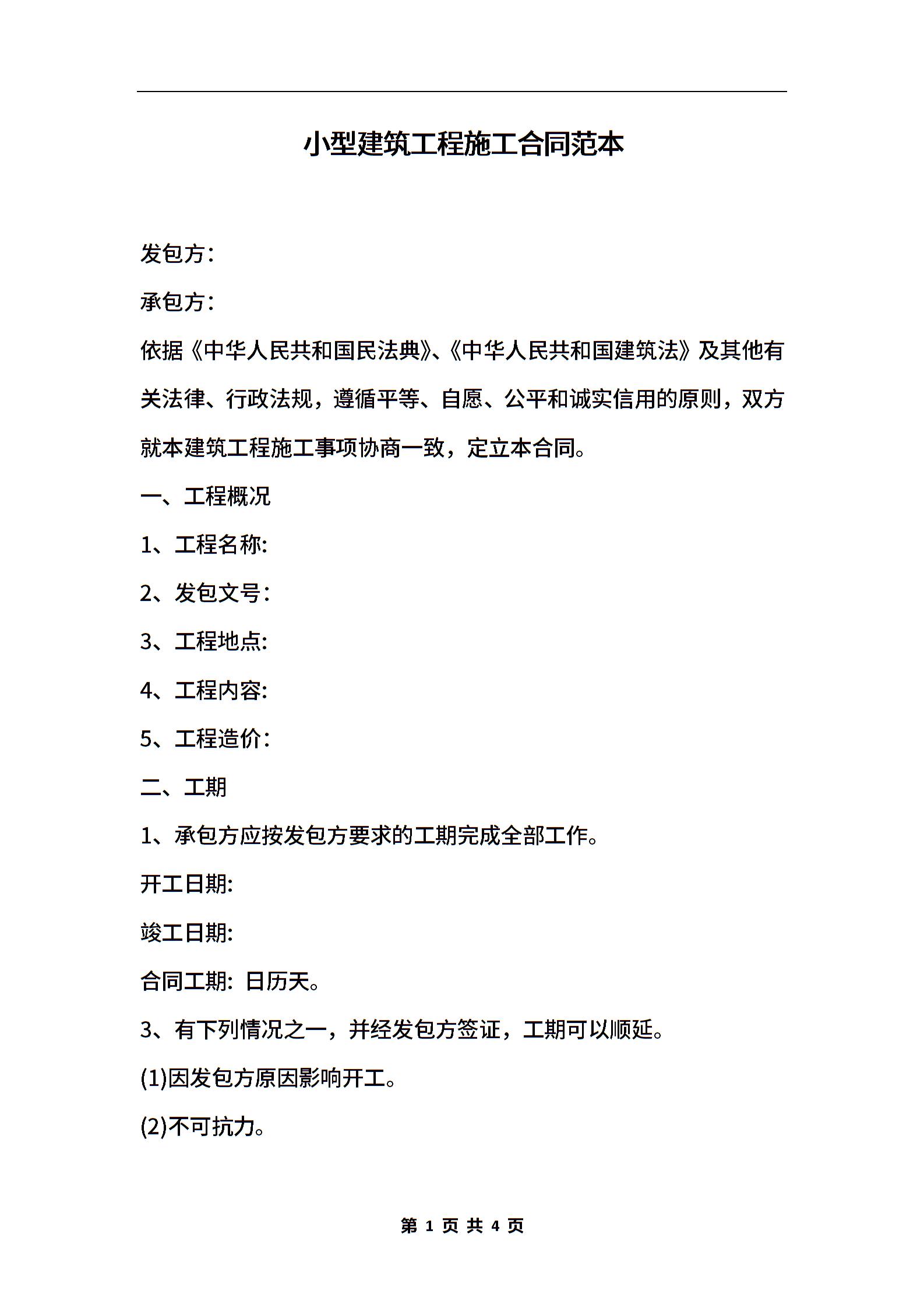 小型建筑工程施工合同范本

发包方:

承包方:

依据《中华人民共和国民法典》、《中华人民共和国建筑法》及其他有关法律、行政法规，遵循平等、自愿、公平和诚实信用的原则，双方就本建筑工程施工事项协商一致，定立本合同。

一、工程概况

1、工程名称:

2、发包文号:

3、工程地点:

4、工程内容:

5、工程造价:

二、工期

1、承包方应按发包方要求的工期完成全部工作。

开工日期:

竣工日期:

合同工期: 日历天。

3、有下列情况之一，并经发包方签证，工期可以顺延。

(1)因发包方原因影响开工。

(2)不可抗力。

第 1 页 共 4 页